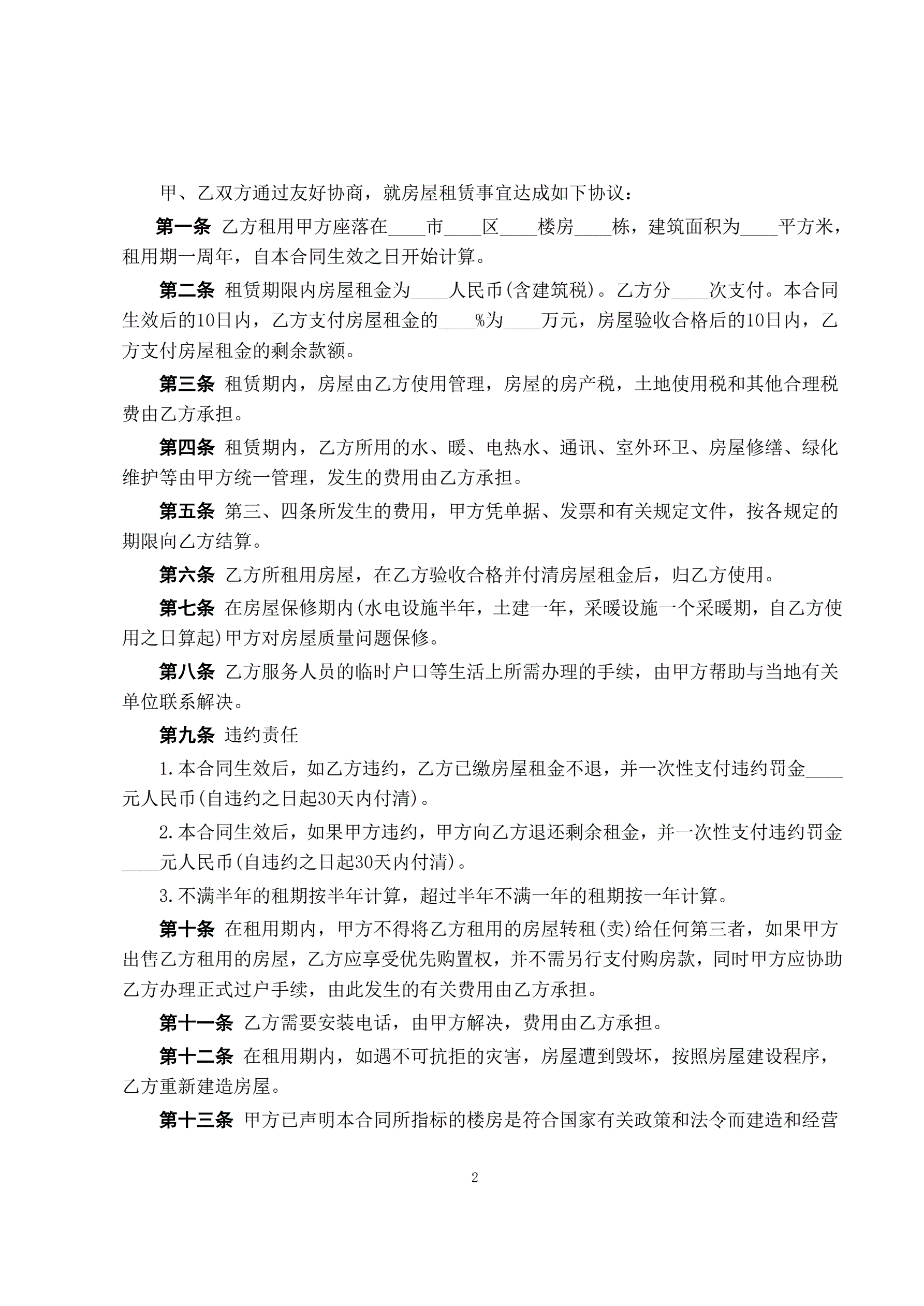 甲、乙双方通过友好协商，就房屋租赁事宜达成如下协议：

第一条 乙方租用甲方座落在____市____区____楼房____栋，建筑面积为____平方米，租用期一周年，自本合同生效之日开始计算。

第二条 租赁期限内房屋租金为____人民币(含建筑税)。乙方分____次支付。本合同生效后的10日内，乙方支付房屋租金的____%为____万元，房屋验收合格后的10日内，乙方支付房屋租金的剩余款额。

第三条 租赁期内，房屋由乙方使用管理，房屋的房产税，土地使用税和其他合理税费由乙方承担。

第四条 租赁期内，乙方所用的水、暖、电热水、通讯、室外环卫、房屋修缮、绿化维护等由甲方统一管理，发生的费用由乙方承担。

第五条 第三、四条所发生的费用，甲方凭单据、发票和有关规定文件，按各规定的期限向乙方结算。

第六条 乙方所租用房屋，在乙方验收合格并付清房屋租金后，归乙方使用。

第七条 在房屋保修期内(水电设施半年，土建一年，采暖设施一个采暖期，自乙方使用之日算起)甲方对房屋质量问题保修。

第八条 乙方服务人员的临时户口等生活上所需办理的手续，由甲方帮助与当地有关单位联系解决。

第九条 违约责任

1.本合同生效后，如乙方违约，乙方已缴房屋租金不退，并一次性支付违约罚金____元人民币(自违约之日起30天内付清)。

2.本合同生效后，如果甲方违约，甲方向乙方退还剩余租金，并一次性支付违约罚金____元人民币(自违约之日起30天内付清)。

3.不满半年的租期按半年计算，超过半年不满一年的租期按一年计算。

第十条 在租用期内，甲方不得将乙方租用的房屋转租(卖)给任何第三者，如果甲方出售乙方租用的房屋，乙方应享受优先购置权，并不需另行支付购房款，同时甲方应协助乙方办理正式过户手续，由此发生的有关费用由乙方承担。

第十一条 乙方需要安装电话，由甲方解决，费用由乙方承担。

第十二条 在租用期内，如遇不可抗拒的灾害，房屋遭到毁坏，按照房屋建设程序，乙方重新建造房屋。

第十三条 甲方已声明本合同所指标的楼房是符合国家有关政策和法令而建造和经营

2